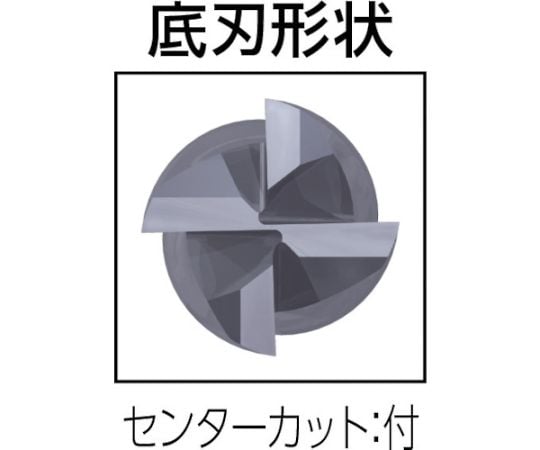 底刃形状

センターカット:付